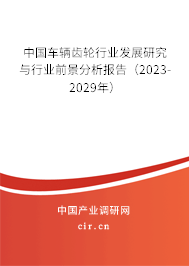 中国车辆齿轮行业发展研究与行业前景分析报告（2023-2029年）

中国产业调研网

cir.cn